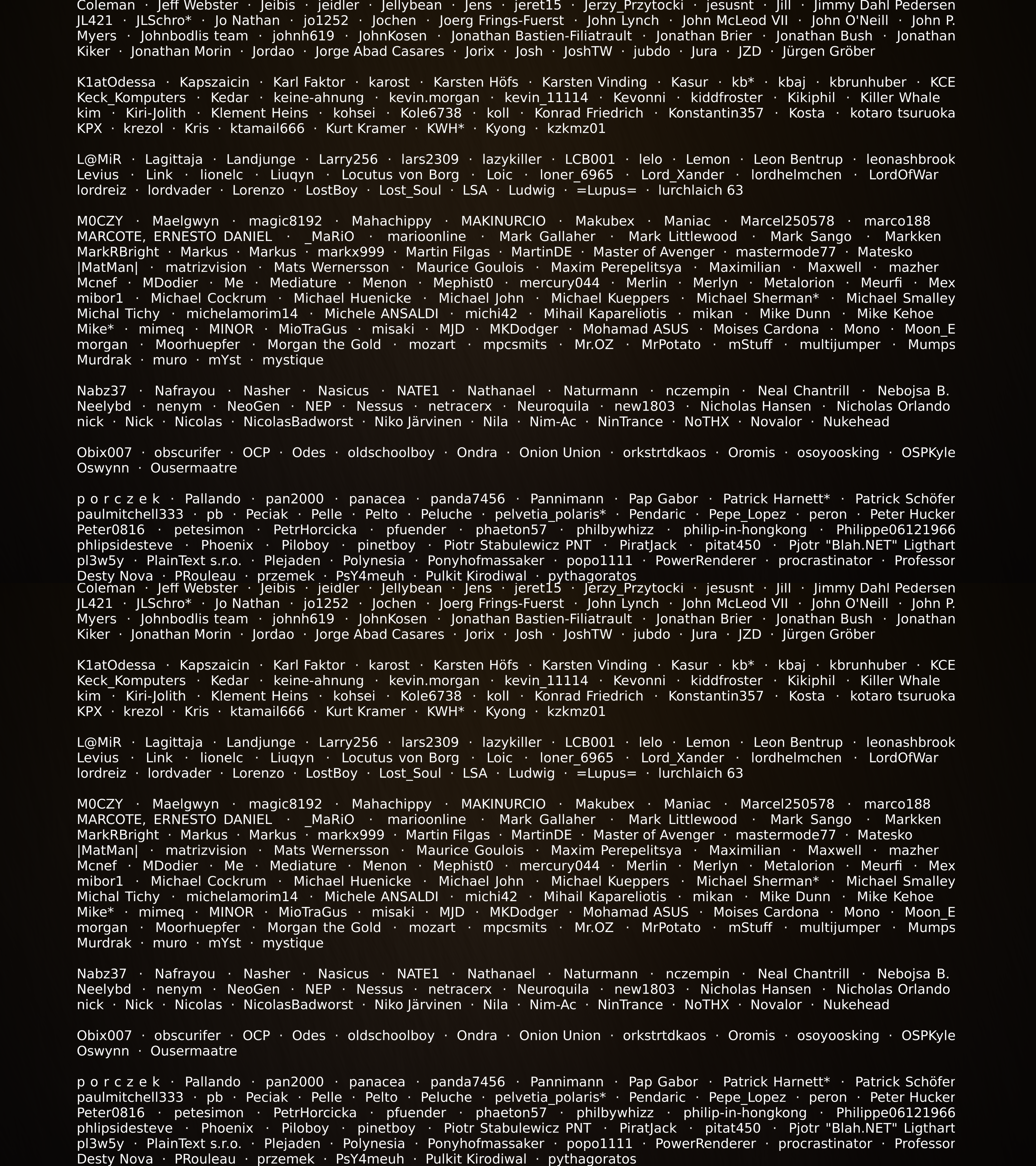 Coleman · Jeff Webster · Jeibis · jeidler · Jellybean · Jens · jeret15 · Jerzy_Przytocki · jesusnt · Jill · Jimmy Dahl Pedersen JL421 · JLSchro* · Jo Nathan · jo1252 · Jochen · Joerg Frings-Fuerst · John Lynch · John McLeod VII · John O'Neill · John P. Myers · Johnbodlis team · johnh619 · JohnKosen · Jonathan Bastien-Filiatrault · Jonathan Brier · Jonathan Bush · Jonathan Kiker · Jonathan Morin · Jordao · Jorge Abad Casares · Jorix · Josh · JoshTW · jubdo · Jura · JZD · Jürgen Gröber

K1atOdessa · Kapszaicin · Karl Faktor · karost · Karsten Höfs · Karsten Vinding · Kasur · kb* · kbaj · kbrunhuber · KCE Keck_Komputers · Kedar · keine-ahnung · kevin.morgan · kevin_11114 · Kevonni · kiddfroster · Kikiphil · Killer Whale kim · Kiri-Jolith · Klement Heins · kohsei · Kole6738 · koll · Konrad Friedrich · Konstantin357 · Kosta · kotaro tsuruoka KPX · krezol · Kris · ktamail666 · Kurt Kramer · KWH* · Kyong · kzkmz01

L@MiR · Lagittaja · Landjunge · Larry256 · lars2309 · lazykiller · LCB001 · lelo · Lemon · Leon Bentrup · leonashbrook Levius · Link · lionelc · Liuqyn · Locutus von Borg · Loic · loner_6965 · Lord_Xander · lordhelmchen · LordOfWar lordreiz · lordvader · Lorenzo · LostBoy · Lost_Soul · LSA · Ludwig · =Lupus= · lurchlaich 63

M0CZY · Maelgwyn · magic8192 · Mahachippy · MAKINURCIO · Makubex · Maniac · Marcel250578 · marco188 MARCOTE, ERNESTO DANIEL · _MaRiO · marioonline · Mark Gallaher · Mark Littlewood · Mark Sango · Markken MarkRBright · Markus · Markus · markx999 · Martin Filgas · MartinDE · Master of Avenger · mastermode77 · Matesko |MatMan| · matrizvision · Mats Wernersson · Maurice Goulois · Maxim Perepelitsya · Maximilian · Maxwell · mazher Mcnef · MDodier · Me · Mediature · Menon · Mephist0 · mercury044 · Merlin · Merlyn · Metalorion · Meurfi · Mex mibor1 · Michael Cockrum · Michael Huenicke · Michael John · Michael Kueppers · Michael Sherman* · Michael Smalley Michal Tichy · michelamorim14 · Michele ANSALDI · michi42 · Mihail Kapareliotis · mikan · Mike Dunn · Mike Kehoe Mike* · mimeq · MINOR · MioTraGus · misaki · MJD · MKDodger · Mohamad ASUS · Moises Cardona · Mono · Moon_E morgan · Moorhuepfer · Morgan the Gold · mozart · mpcsmits · Mr.OZ · MrPotato · mStuff · multijumper · Mumps Murdrak · muro · mYst · mystique

Nabz37 · Nafrayou · Nasher · Nasicus · NATE1 · Nathanael · Naturmann · nczempin · Neal Chantrill · Nebojsa B. Neelybd · nenym · NeoGen · NEP · Nessus · netracerx · Neuroquila · new1803 · Nicholas Hansen · Nicholas Orlando nick · Nick · Nicolas · NicolasBadworst · Niko Järvinen · Nila · Nim-Ac · NinTrance · NoTHX · Novalor · Nukehead

Obix007 · obscurifer · OCP · Odes · oldschoolboy · Ondra · Onion Union · orkstrtdkaos · Oromis · osoyoosking · OSPKyle Oswynn · Ousermaatre

p o r c z e k · Pallando · pan2000 · panacea · panda7456 · Pannimann · Pap Gabor · Patrick Harnett* · Patrick Schöfer paulmitchell333 · pb · Peciak · Pelle · Pelto · Peluche · pelvetia_polaris* · Pendaric · Pepe_Lopez · peron · Peter Hucker Peter0816 · petesimon · PetrHorcicka · pfuender · phaeton57 · philbywhizz · philip-in-hongkong · Philippe06121966 phlipsidesteve · Phoenix · Piloboy · pinetboy · Piotr Stabulewicz PNT · PiratJack · pitat450 · Pjotr "Blah.NET" Ligthart pl3w5y · PlainText s.r.o. · Plejaden · Polynesia · Ponyhofmassaker · popo1111 · PowerRenderer · procrastinator · Professor Desty Nova · PRouleau · przemek · PsY4meuh · Pulkit Kirodiwal · pythagoratos
Coleman · Jeff Webster · Jeibis · jeidler · Jellybean · Jens · jeret15 · Jerzy_Przytocki · jesusnt · Jill · Jimmy Dahl Pedersen JL421 · JLSchro* · Jo Nathan · jo1252 · Jochen · Joerg Frings-Fuerst · John Lynch · John McLeod VII · John O'Neill · John P. Myers · Johnbodlis team · johnh619 · JohnKosen · Jonathan Bastien-Filiatrault · Jonathan Brier · Jonathan Bush · Jonathan Kiker · Jonathan Morin · Jordao · Jorge Abad Casares · Jorix · Josh · JoshTW · jubdo · Jura · JZD · Jürgen Gröber

K1atOdessa · Kapszaicin · Karl Faktor · karost · Karsten Höfs · Karsten Vinding · Kasur · kb* · kbaj · kbrunhuber · KCE Keck_Komputers · Kedar · keine-ahnung · kevin.morgan · kevin_11114 · Kevonni · kiddfroster · Kikiphil · Killer Whale kim · Kiri-Jolith · Klement Heins · kohsei · Kole6738 · koll · Konrad Friedrich · Konstantin357 · Kosta · kotaro tsuruoka KPX · krezol · Kris · ktamail666 · Kurt Kramer · KWH* · Kyong · kzkmz01

L@MiR · Lagittaja · Landjunge · Larry256 · lars2309 · lazykiller · LCB001 · lelo · Lemon · Leon Bentrup · leonashbrook Levius · Link · lionelc · Liuqyn · Locutus von Borg · Loic · loner_6965 · Lord_Xander · lordhelmchen · LordOfWar lordreiz · lordvader · Lorenzo · LostBoy · Lost_Soul · LSA · Ludwig · =Lupus= · lurchlaich 63

M0CZY · Maelgwyn · magic8192 · Mahachippy · MAKINURCIO · Makubex · Maniac · Marcel250578 · marco188 MARCOTE, ERNESTO DANIEL · _MaRiO · marioonline · Mark Gallaher · Mark Littlewood · Mark Sango · Markken MarkRBright · Markus · Markus · markx999 · Martin Filgas · MartinDE · Master of Avenger · mastermode77 · Matesko |MatMan| · matrizvision · Mats Wernersson · Maurice Goulois · Maxim Perepelitsya · Maximilian · Maxwell · mazher Mcnef · MDodier · Me · Mediature · Menon · Mephist0 · mercury044 · Merlin · Merlyn · Metalorion · Meurfi · Mex mibor1 · Michael Cockrum · Michael Huenicke · Michael John · Michael Kueppers · Michael Sherman* · Michael Smalley Michal Tichy · michelamorim14 · Michele ANSALDI · michi42 · Mihail Kapareliotis · mikan · Mike Dunn · Mike Kehoe Mike* · mimeq · MINOR · MioTraGus · misaki · MJD · MKDodger · Mohamad ASUS · Moises Cardona · Mono · Moon_E morgan · Moorhuepfer · Morgan the Gold · mozart · mpcsmits · Mr.OZ · MrPotato · mStuff · multijumper · Mumps Murdrak · muro · mYst · mystique

Nabz37 · Nafrayou · Nasher · Nasicus · NATE1 · Nathanael · Naturmann · nczempin · Neal Chantrill · Nebojsa B. Neelybd · nenym · NeoGen · NEP · Nessus · netracerx · Neuroquila · new1803 · Nicholas Hansen · Nicholas Orlando nick · Nick · Nicolas · NicolasBadworst · Niko Järvinen · Nila · Nim-Ac · NinTrance · NoTHX · Novalor · Nukehead

Obix007 · obscurifer · OCP · Odes · oldschoolboy · Ondra · Onion Union · orkstrtdkaos · Oromis · osoyoosking · OSPKyle Oswynn · Ousermaatre

p o r c z e k · Pallando · pan2000 · panacea · panda7456 · Pannimann · Pap Gabor · Patrick Harnett* · Patrick Schöfer paulmitchell333 · pb · Peciak · Pelle · Pelto · Peluche · pelvetia_polaris* · Pendaric · Pepe_Lopez · peron · Peter Hucker Peter0816 · petesimon · PetrHorcicka · pfuender · phaeton57 · philbywhizz · philip-in-hongkong · Philippe06121966 phlipsidesteve · Phoenix · Piloboy · pinetboy · Piotr Stabulewicz PNT · PiratJack · pitat450 · Pjotr "Blah.NET" Ligthart pl3w5y · PlainText s.r.o. · Plejaden · Polynesia · Ponyhofmassaker · popo1111 · PowerRenderer · procrastinator · Professor Desty Nova · PRouleau · przemek · PsY4meuh · Pulkit Kirodiwal · pythagoratos